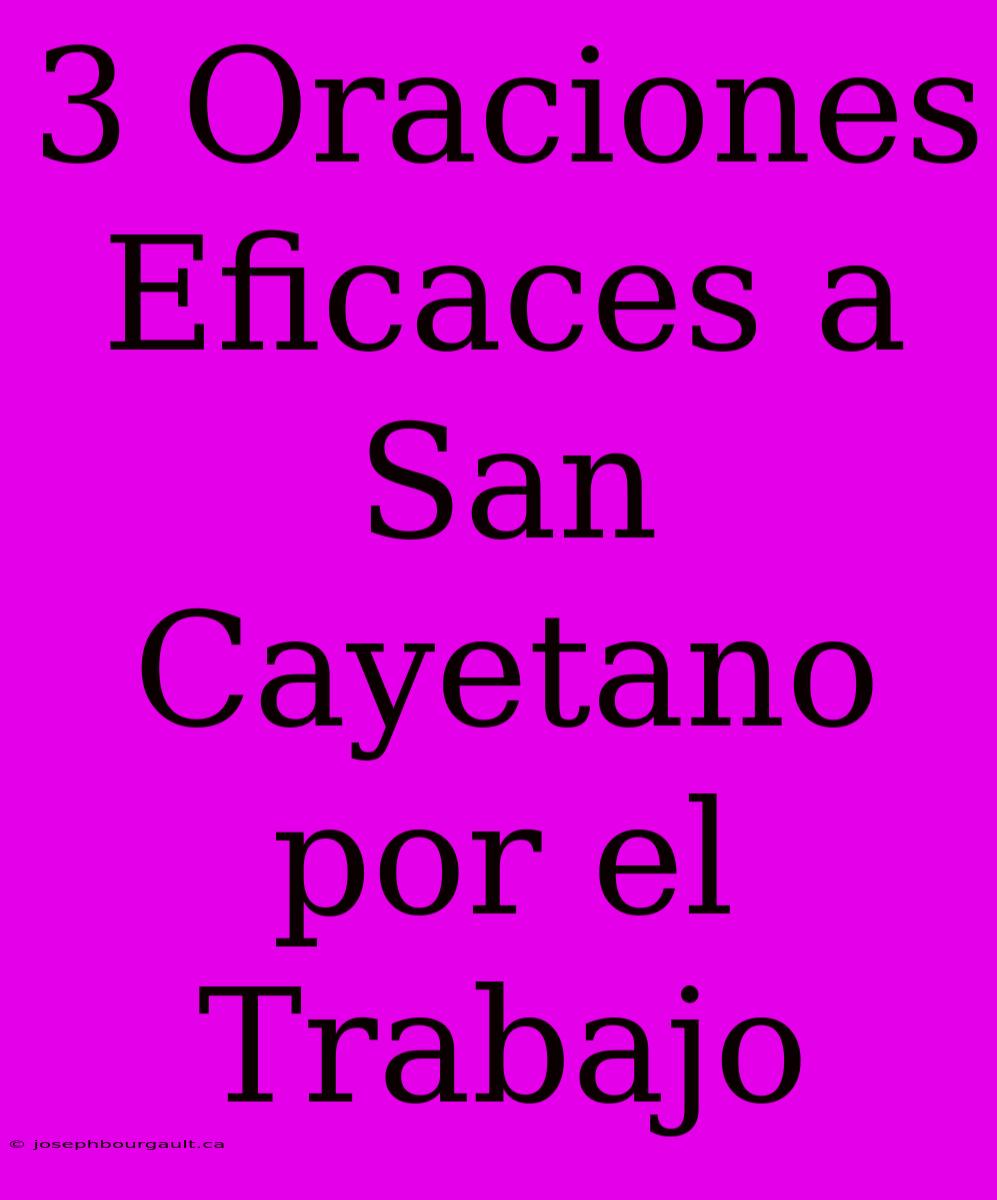 3 Oraciones Eficaces a San Cayetano por el Trabajo

© josephbourgault.ca